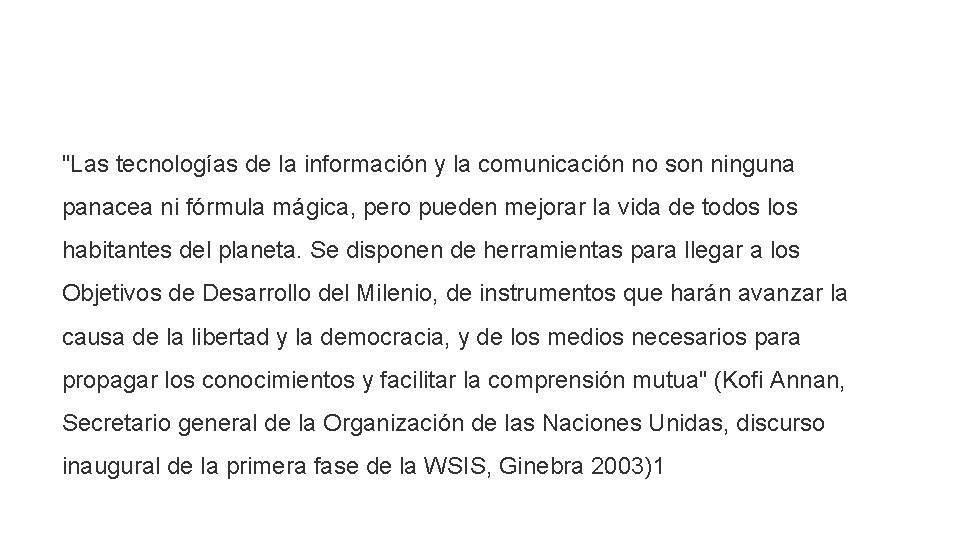 "Las tecnologías de la información y la comunicación no son ninguna panacea ni fórmula mágica, pero pueden mejorar la vida de todos los habitantes del planeta. Se disponen de herramientas para llegar a los Objetivos de Desarrollo del Milenio, de instrumentos que harán avanzar la causa de la libertad y la democracia, y de los medios necesarios para propagar los conocimientos y facilitar la comprensión mutua" (Kofi Annan, Secretario general de la Organización de las Naciones Unidas, discurso inaugural de la primera fase de la WSIS, Ginebra 2003)1